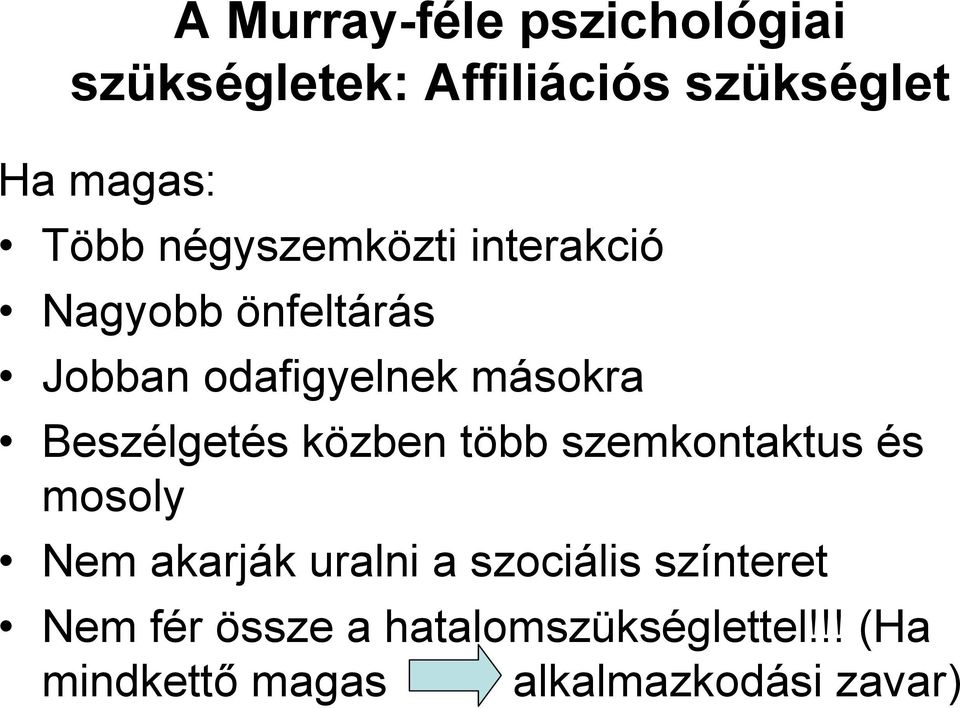 A Murray-féle pszichológiai szükségletek: Affiliációs szükséglet

Ha magas:

• Több négyszemközti interakció
• Nagyobb önfeltárás
• Jobban odafigyelnek másokra
• Beszélgetés közben több szemkontaktus és mosoly
• Nem akarják uralni a szociális színteret
• Nem fér össze a hatalomszükséglettel!!! (Ha mindkettő magas alkalmazkodási zavar)